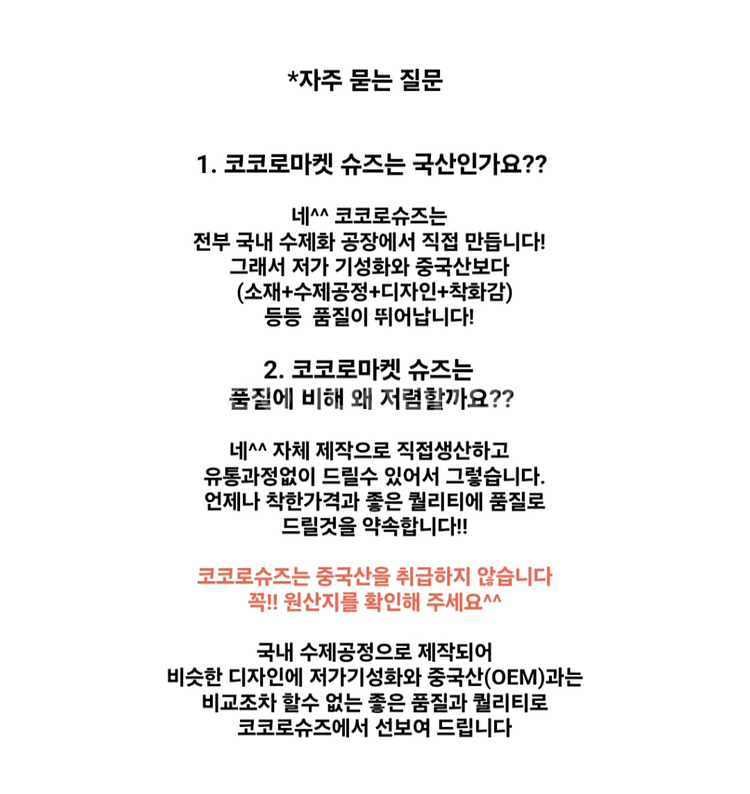 *자주 묻는 질문

1. 코코로마켓 슈즈는 국산인가요??

네^^ 코코로슈즈는
전부 국내 수제화 공장에서 직접 만듭니다!
그래서 저가 기성화와 중국산보다
(소재+수제공정+디자인+착화감)
등등 품질이 뛰어납니다!

2. 코코로마켓 슈즈는
품질에 비해 왜 저렴할까요??

네^^ 자체 제작으로 직접생산하고
유통과정없이 드릴수 있어서 그렇습니다.
언제나 착한가격과 좋은 퀄리티에 품질로
드릴것을 약속합니다!!

코코로슈즈는 중국산을 취급하지 않습니다
꼭!! 원산지를 확인해 주세요^^

국내 수제공정으로 제작되어
비슷한 디자인에 저가기성화와 중국산(OEM)과는
비교조차 할수 없는 좋은 품질과 퀄리티로
코코로슈즈에서 선보여 드립니다